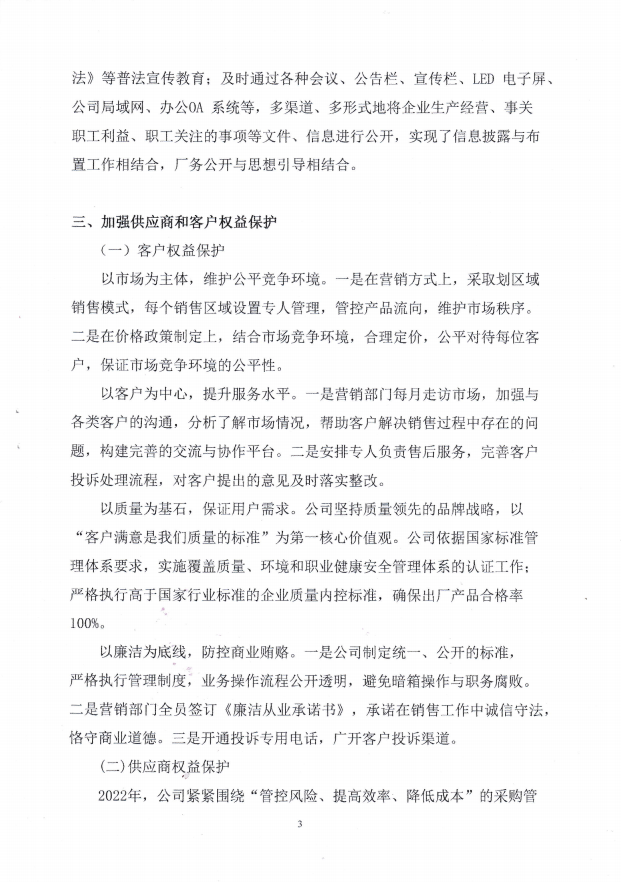 法》等普法宣传教育；及时通过各种会议、公告栏、宣传栏、LED 电子屏、公司局域网、办公OA 系统等，多渠道、多形式地将企业生产经营、事关职工利益、职工关注的事项等文件、信息进行公开，实现了信息披露与布置工作相结合，厂务公开与思想引导相结合。

三、加强供应商和客户权益保护

（一）客户权益保护

以市场为主体，维护公平竞争环境。一是在营销方式上，采取划区域销售模式，每个销售区域设置专人管理，管控产品流向，维护市场秩序。二是在价格政策制定上，结合市场竞争环境，合理定价，公平对待每位客户，保证市场竞争环境的公平性。

以客户为中心，提升服务水平。一是营销部门每月走访市场，加强与各类客户的沟通，分析了解市场情况，帮助客户解决销售过程中存在的问题，构建完善的交流与协作平台。二是安排专人负责售后服务，完善客户投诉处理流程，对客户提出的意见及时落实整改。

以质量为基石，保证用户需求。公司坚持质量领先的品牌战略，以“客户满意是我们质量的标准”为第一核心价值观。公司依据国家标准管理体系要求，实施覆盖质量、环境和职业健康安全管理体系的认证工作；严格执行高于国家行业标准的企业质量内控标准，确保出厂产品合格率100%。

以廉洁为底线，防控商业贿赂。一是公司制定统一、公开的标准，严格执行管理制度，业务操作流程公开透明，避免暗箱操作与职务腐败。二是营销部门全员签订《廉洁从业承诺书》，承诺在销售工作中诚信守法，恪守商业道德。三是开通投诉专用电话，广开客户投诉渠道。

(二)供应商权益保护

2022年，公司紧紧围绕“管控风险、提高效率、降低成本”的采购管

3